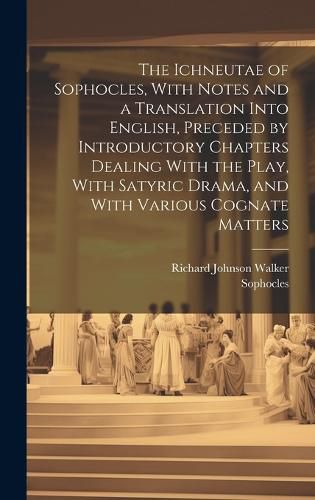 The Ichneutae of Sophocles, With Notes and a Translation Into English, Preceded by Introductory Chapters Dealing With the Play, With Satyric Drama, and With Various Cognate Matters

Richard Johnson Walker
Sophocles